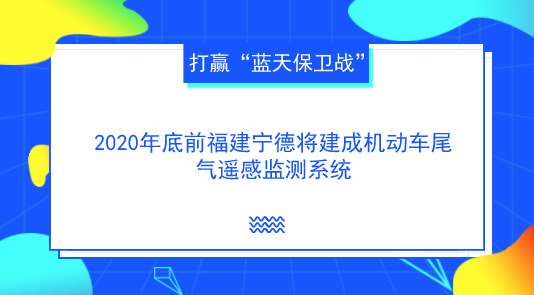 打赢“蓝天保卫战”

2020年底前福建宁德将建成机动车尾气遥感监测系统